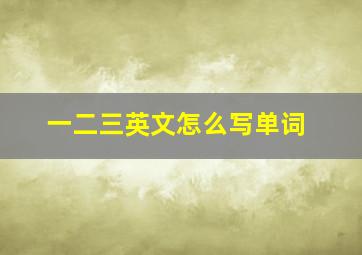 一二三英文怎么写单词